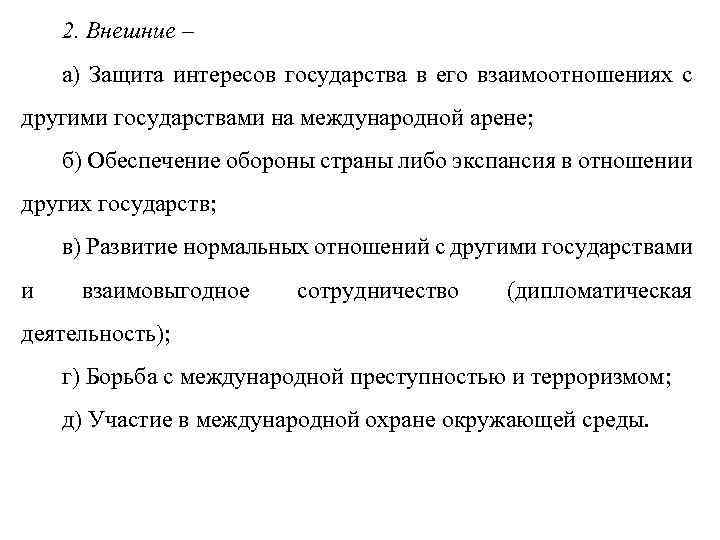 2. Внешние –

а) Защита интересов государства в его взаимоотношениях с другими государствами на международной арене;

б) Обеспечение обороны страны либо экспансия в отношении других государств;

в) Развитие нормальных отношений с другими государствами и взаимовыгодное сотрудничество (дипломатическая деятельность);

г) Борьба с международной преступностью и терроризмом;

д) Участие в международной охране окружающей среды.